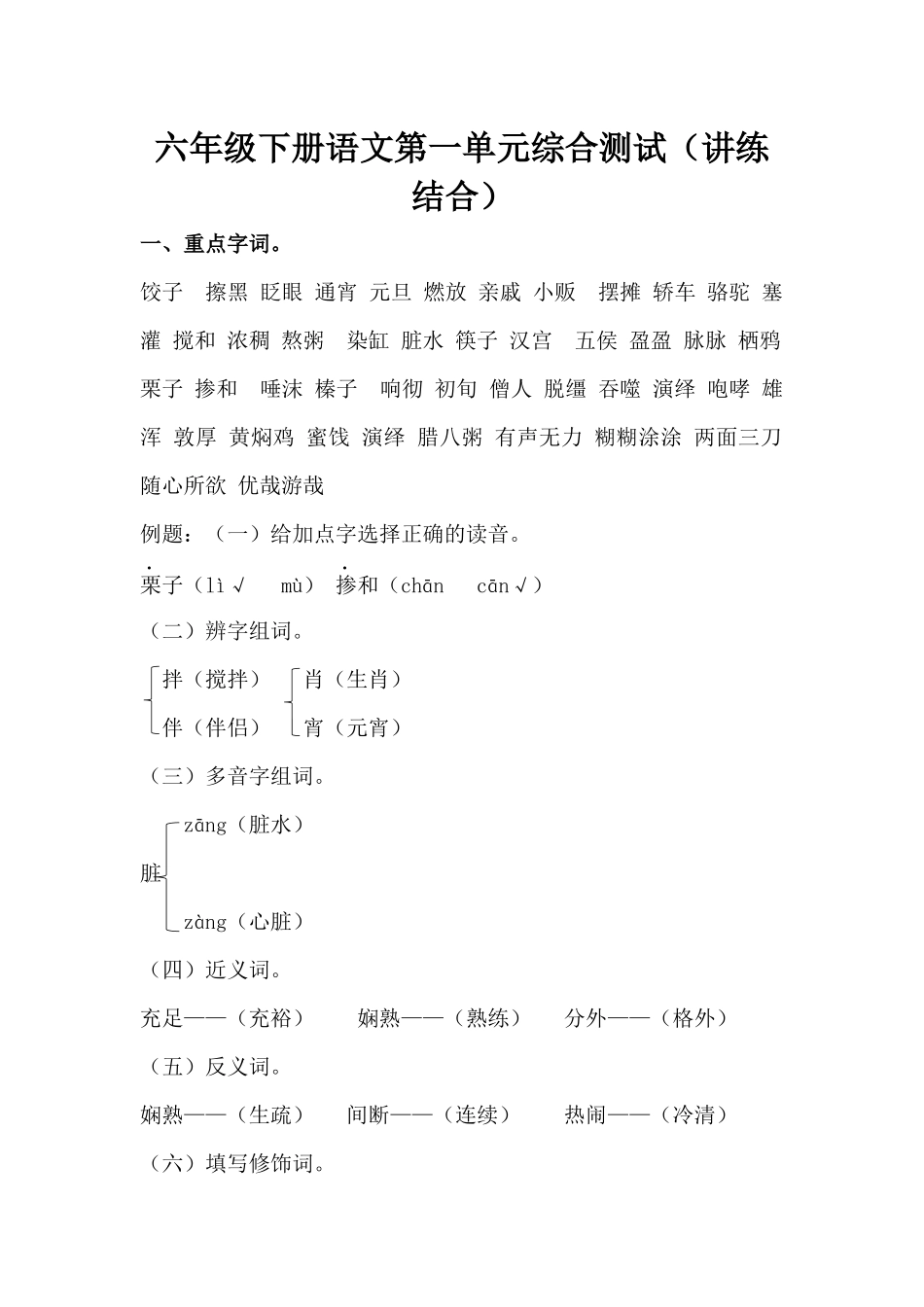 六年级下册语文第一单元综合测试（讲练结合）

一、重点字词。

饺子 擦黑 眨眼 通宵 元旦 燃放 亲戚 小贩 摆摊 轿车 骆驼 塞灌 搅和 浓稠 熬粥 染缸 脏水 筷子 汉宫 五侯 盈盈 脉脉 栖鸦 栗子 掺和 唾沫 榛子 响彻 初旬 僧人 脱缰 吞噬 演绎 咆哮 雄浑 敦厚 黄焖鸡 蜜饯 演绎 腊八粥 有声无力 糊糊涂涂 两面三刀 随心所欲 优哉游哉

例题：（一）给加点字选择正确的读音。

栗子（lì √ mù） 掺和（chān cān √）

（二）辨字组词。

拌（搅拌） 肖（生肖）
伴（伴侣） 宵（元宵）

（三）多音字组词。

zāng（脏水）
脏
zàng（心脏）

（四）近义词。

充足——（充裕） 娴熟——（熟练） 分外——（格外）

（五）反义词。

娴熟——（生疏） 间断——（连续） 热闹——（冷清）

（六）填写修饰词。